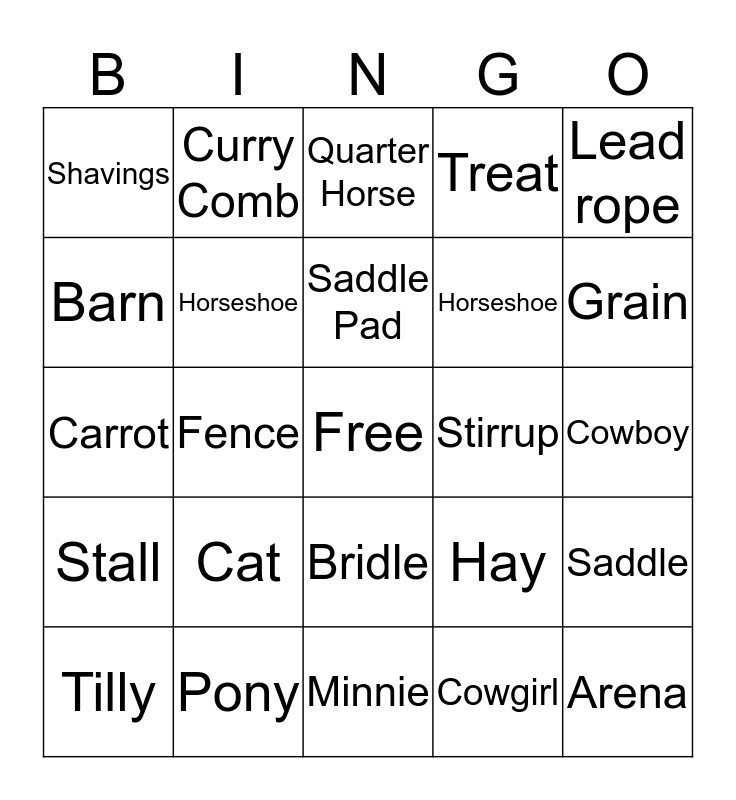 | B | I | N | G | O |
|---|---|---|---|---|
| Shavings | Curry Comb | Quarter Horse | Treat | Lead rope |
| Barn | Horseshoe | Saddle Pad | Horseshoe | Grain |
| Carrot | Fence | Free | Stirrup | Cowboy |
| Stall | Cat | Bridle | Hay | Saddle |
| Tilly | Pony | Minnie | Cowgirl | Arena |